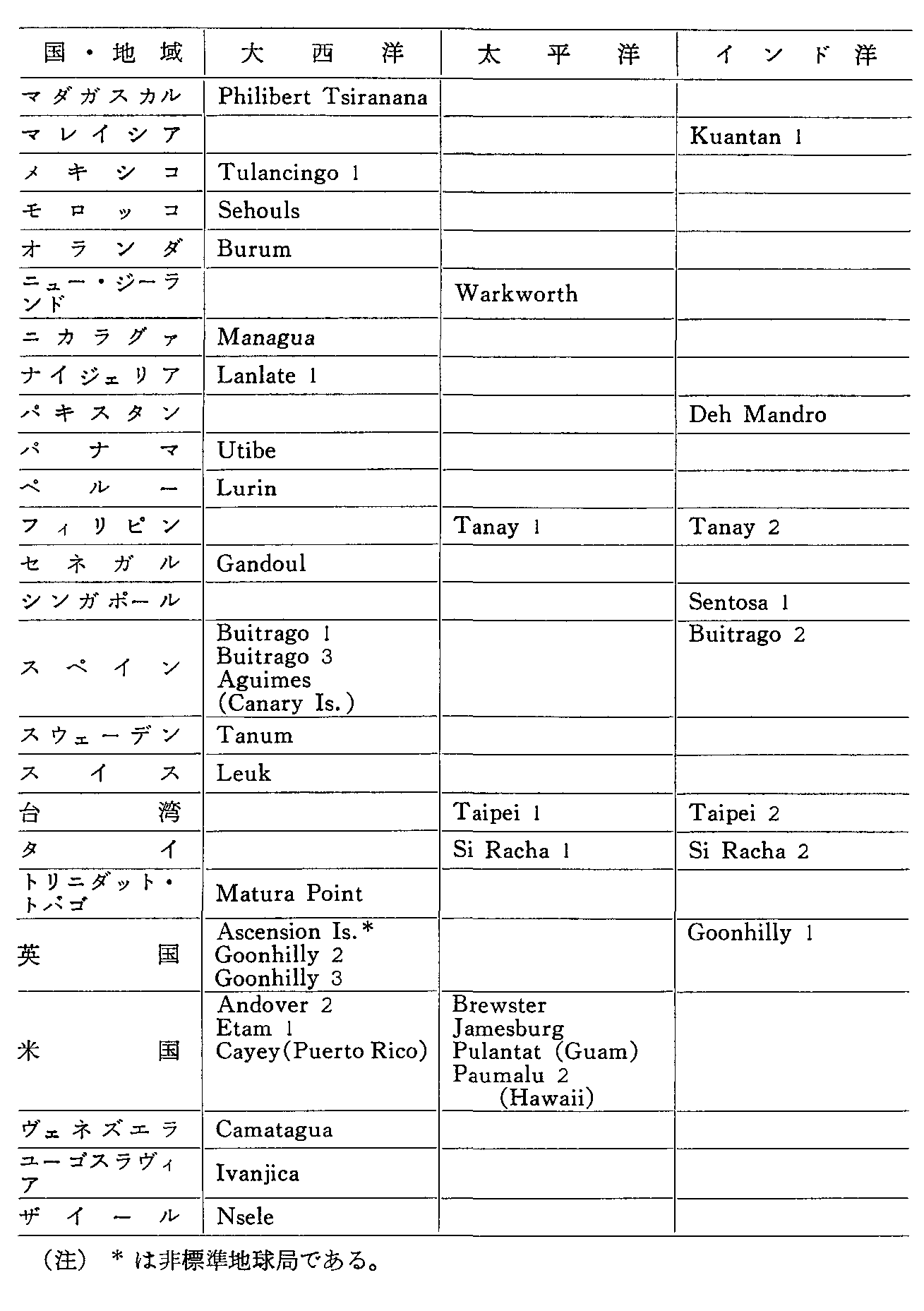 | 国・地域 | 大西洋 | 太平洋 | インド洋 |
|---|---|---|---|
| マダガスカル | Philibert Tsiranana | | |
| マレイシア | | | Kuantan 1 |
| メキシコ | Tulancingo 1 | | |
| モロッコ | Sehouls | | |
| オランダ | Burum | | |
| ニュー・ジーランド | | Warkworth | |
| ニカラグァ | Managua | | |
| ナイジェリア | Lanlate 1 | | |
| パキスタン | | | Deh Mandro |
| パナマ | Utibe | | |
| ペルー | Lurin | | |
| フィリピン | | Tanay 1 | Tanay 2 |
| セネガル | Gandoul | | |
| シンガポール | | | Sentosa 1 |
| スペイン | Buitrago 1 Buitrago 3 Aguimes (Canary Is.) | | Buitrago 2 |
| スウェーデン | Tanum | | |
| スイス | Leuk | | |
| 台湾 | | Taipei 1 | Taipei 2 |
| タイ | | Si Racha 1 | Si Racha 2 |
| トリニダット・トバゴ | Matura Point | | |
| 英国 | Ascension Is.* Goonhilly 2 Goonhilly 3 | | Goonhilly 1 |
| 米国 | Andover 2 Etam 1 Cayey(Puerto Rico) | Brewster Jamesburg Pulantat (Guam) Paumalu 2 (Hawaii) | |
| ヴェネズエラ | Camatagua | | |
| ユーゴスラヴィア | Ivanjica | | |
| ザイール | Nsele | | |

（注） * は非標準地球局である。